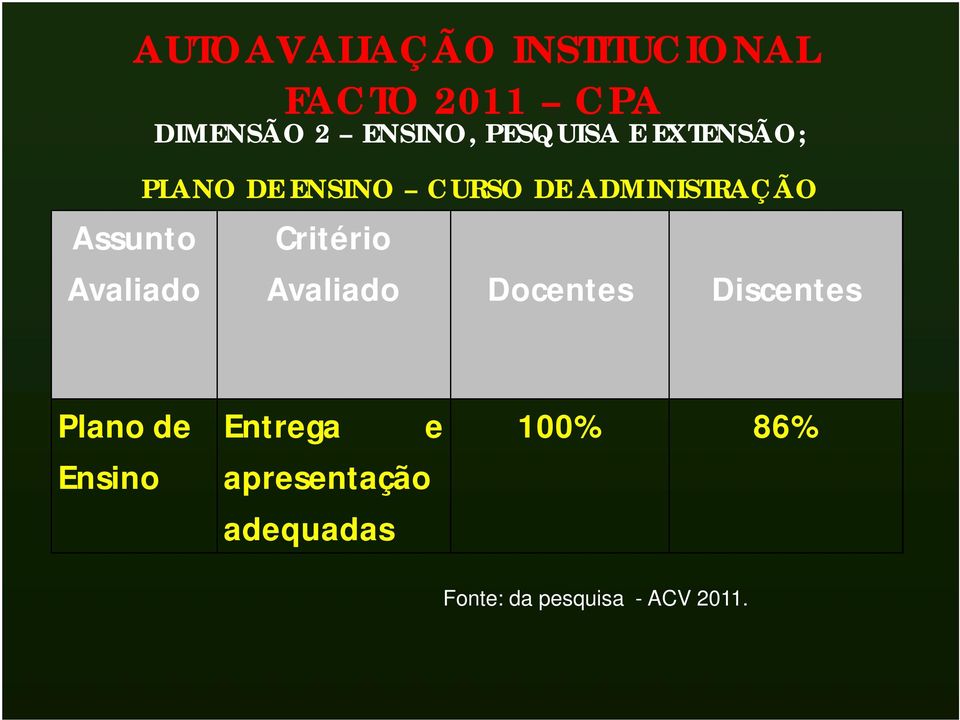 AUTOAVALIAÇÃO INSTITUCIONAL
FACTO 2011 – CPA
DIMENSÃO 2 – ENSINO, PESQUISA E EXTENSÃO;

PLANO DE ENSINO – CURSO DE ADMINISTRAÇÃO

| Assunto Avaliado | Critério Avaliado | Docentes | Discentes |
|---|---|---|---|
| Plano de Ensino | Entrega e apresentação adequadas | 100% | 86% |

Fonte: da pesquisa - ACV 2011.